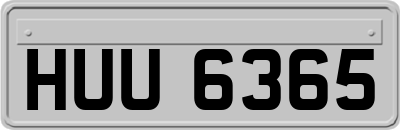 HUU 6365